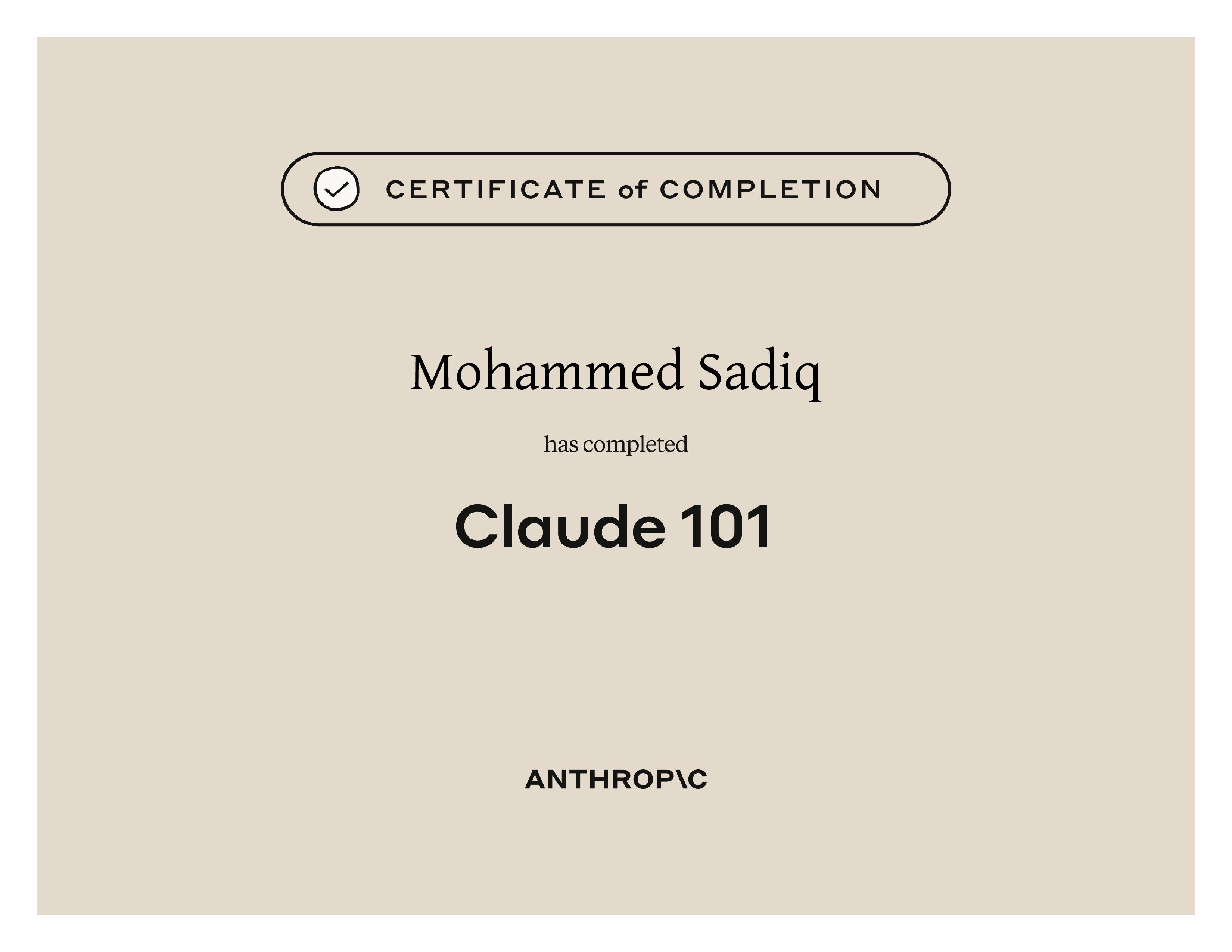 CERTIFICATE of COMPLETION

Mohammed Sadiq

has completed

Claude 101

ANTHROP\C